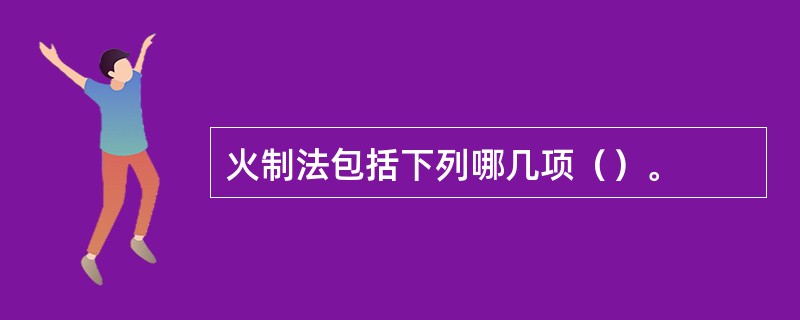 火制法包括下列哪几项（）。